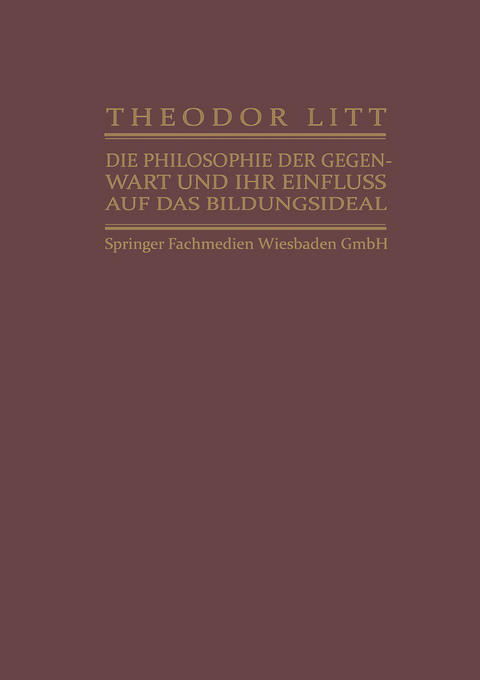 THEODOR LITT

DIE PHILOSOPHIE DER GEGENWART UND IHR EINFLUSS AUF DAS BILDUNGSIDEAL

Springer Fachmedien Wiesbaden GmbH